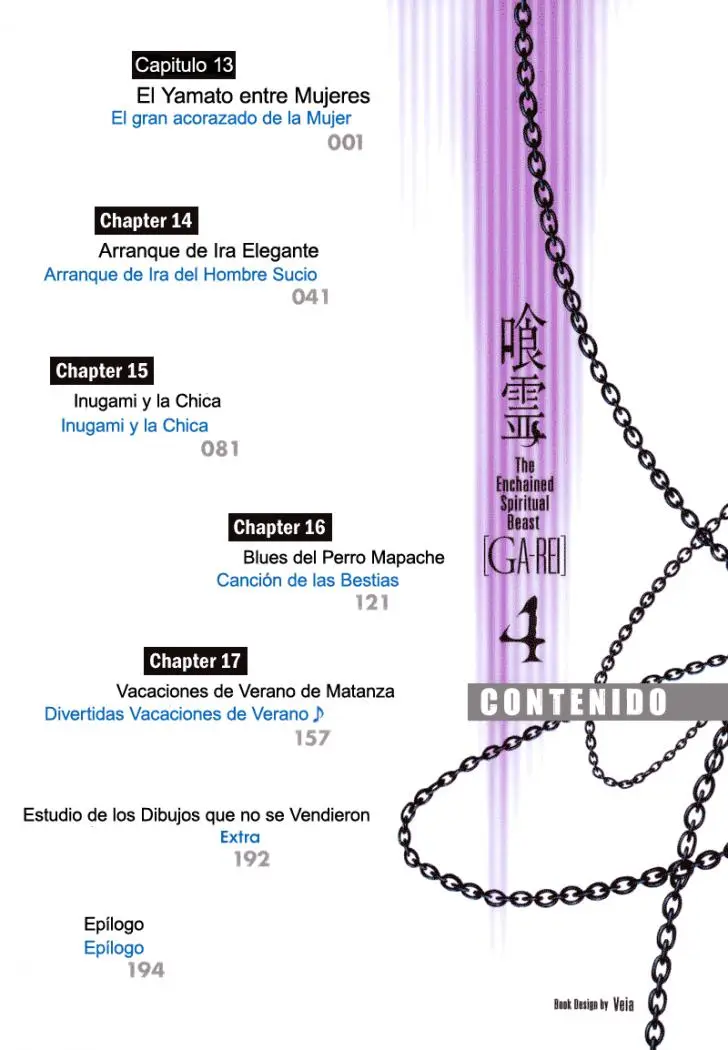 Capitulo 13
El Yamato entre Mujeres
El gran acorazado de la Mujer
001

Chapter 14
Arranque de Ira Elegante
Arranque de Ira del Hombre Sucio
041

Chapter 15
Inugami y la Chica
Inugami y la Chica
081

Chapter 16
Blues del Perro Mapache
Canción de las Bestias
121

Chapter 17
Vacaciones de Verano de Matanza
Divertidas Vacaciones de Verano ♪
157

Estudio de los Dibujos que no se Vendieron
Extra
192

Epílogo
Epílogo
194

喰霊
The Enchained Spiritual Beast
[GA-REI]
4

CONTENIDO

Book Design by Veia